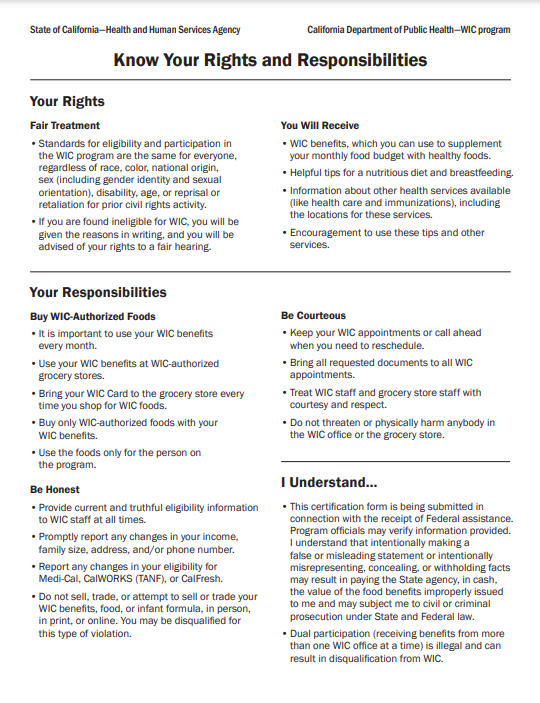 State of California—Health and Human Services Agency

California Department of Public Health—WIC program

Know Your Rights and Responsibilities

Your Rights

Fair Treatment

• Standards for eligibility and participation in the WIC program are the same for everyone, regardless of race, color, national origin, sex (including gender identity and sexual orientation), disability, age, or reprisal or retaliation for prior civil rights activity.

• If you are found ineligible for WIC, you will be given the reasons in writing, and you will be advised of your rights to a fair hearing.

You Will Receive

• WIC benefits, which you can use to supplement your monthly food budget with healthy foods.

• Helpful tips for a nutritious diet and breastfeeding.

• Information about other health services available (like health care and immunizations), including the locations for these services.

• Encouragement to use these tips and other services.

Your Responsibilities

Buy WIC-Authorized Foods

• It is important to use your WIC benefits every month.

• Use your WIC benefits at WIC-authorized grocery stores.

• Bring your WIC Card to the grocery store every time you shop for WIC foods.

• Buy only WIC-authorized foods with your WIC benefits.

• Use the foods only for the person on the program.

Be Honest

• Provide current and truthful eligibility information to WIC staff at all times.

• Promptly report any changes in your income, family size, address, and/or phone number.

• Report any changes in your eligibility for Medi-Cal, CalWORKS (TANF), or CalFresh.

• Do not sell, trade, or attempt to sell or trade your WIC benefits, food, or infant formula, in person, in print, or online. You may be disqualified for this type of violation.

Be Courteous

• Keep your WIC appointments or call ahead when you need to reschedule.

• Bring all requested documents to all WIC appointments.

• Treat WIC staff and grocery store staff with courtesy and respect.

• Do not threaten or physically harm anybody in the WIC office or the grocery store.

I Understand...

• This certification form is being submitted in connection with the receipt of Federal assistance. Program officials may verify information provided. I understand that intentionally making a false or misleading statement or intentionally misrepresenting, concealing, or withholding facts may result in paying the State agency, in cash, the value of the food benefits improperly issued to me and may subject me to civil or criminal prosecution under State and Federal law.

• Dual participation (receiving benefits from more than one WIC office at a time) is illegal and can result in disqualification from WIC.